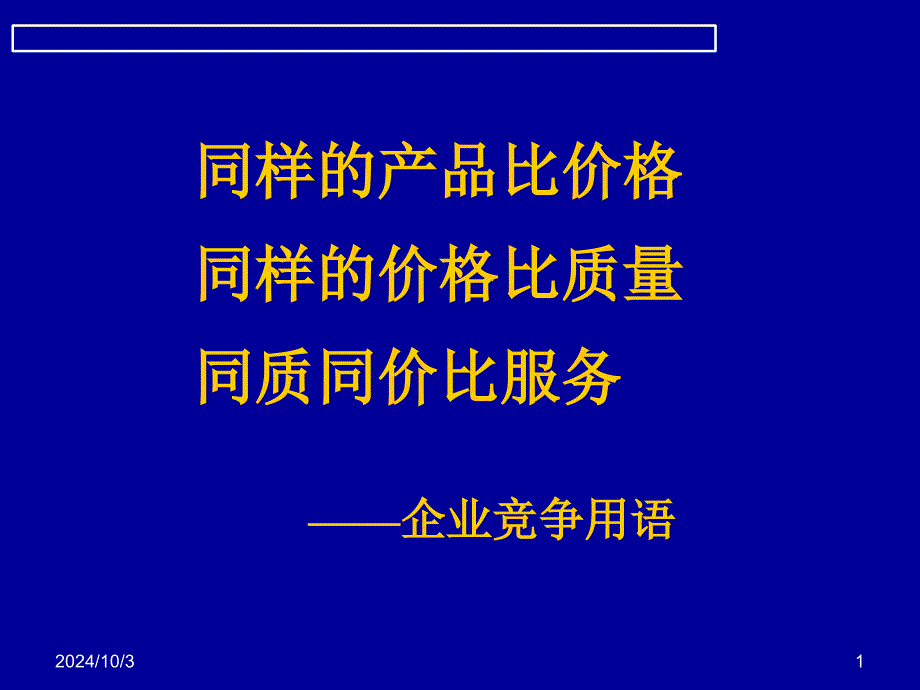 同样的产品比价格
同样的价格比质量
同质同价比服务

——企业竞争用语

2024/10/3

1